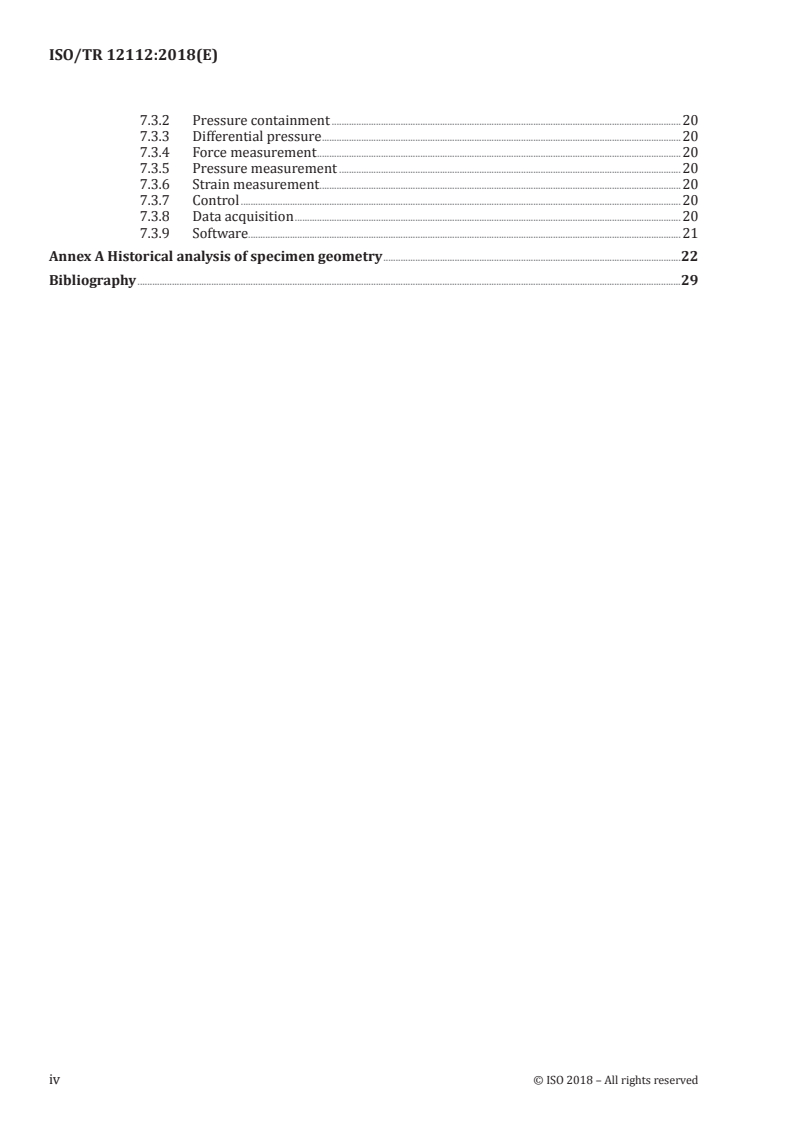 ISO/TR 12112:2018(E)

7.3.2 Pressure containment 20
7.3.3 Differential pressure 20
7.3.4 Force measurement 20
7.3.5 Pressure measurement 20
7.3.6 Strain measurement 20
7.3.7 Control 20
7.3.8 Data acquisition 20
7.3.9 Software 21

Annex A Historical analysis of specimen geometry 22

Bibliography 29

iv © ISO 2018 – All rights reserved